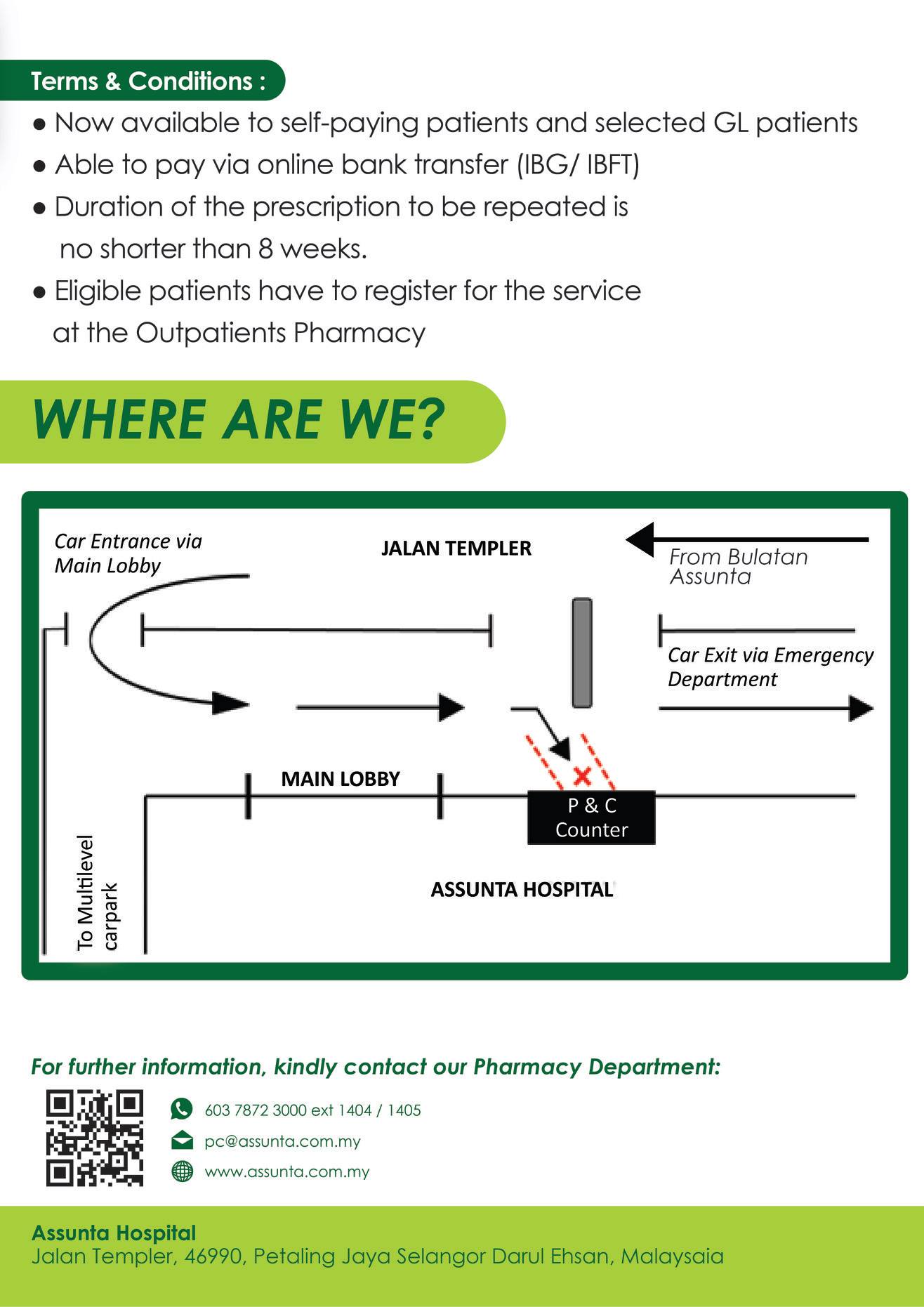 Terms & Conditions :

● Now available to self-paying patients and selected GL patients
● Able to pay via online bank transfer (IBG/ IBFT)
● Duration of the prescription to be repeated is no shorter than 8 weeks.
● Eligible patients have to register for the service at the Outpatients Pharmacy

WHERE ARE WE?

Car Entrance via Main Lobby

JALAN TEMPLER

From Bulatan Assunta

Car Exit via Emergency Department

MAIN LOBBY

P & C Counter

ASSUNTA HOSPITAL

To Multilevel carpark

For further information, kindly contact our Pharmacy Department:

603 7872 3000 ext 1404 / 1405
pc@assunta.com.my
www.assunta.com.my

Assunta Hospital
Jalan Templer, 46990, Petaling Jaya Selangor Darul Ehsan, Malaysaia